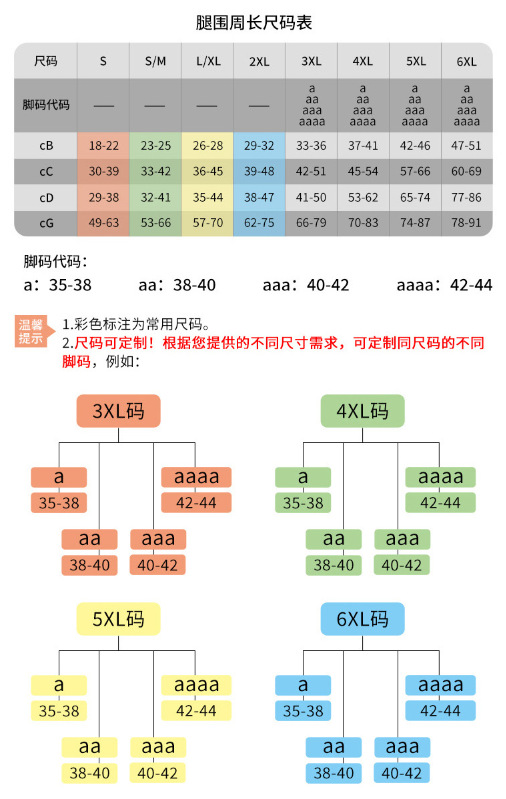 腿围周长尺码表

| 尺码 | S | S/M | L/XL | 2XL | 3XL | 4XL | 5XL | 6XL |
|---|---|---|---|---|---|---|---|---|
| 脚码代码 | —— | —— | —— | —— | a aa aaa aaaa | a aa aaa aaaa | a aa aaa aaaa | a aa aaa aaaa |
| cB | 18-22 | 23-25 | 26-28 | 29-32 | 33-36 | 37-41 | 42-46 | 47-51 |
| cC | 30-39 | 33-42 | 36-45 | 39-48 | 42-51 | 45-54 | 57-66 | 60-69 |
| cD | 29-38 | 32-41 | 35-44 | 38-47 | 41-50 | 53-62 | 65-74 | 77-86 |
| cG | 49-63 | 53-66 | 57-70 | 62-75 | 66-79 | 70-83 | 74-87 | 78-91 |

脚码代码：
a：35-38 aa：38-40 aaa：40-42 aaaa：42-44

温馨提示
1.彩色标注为常用尺码。
2.尺码可定制！根据您提供的不同尺寸需求，可定制同尺码的不同脚码，例如：

3XL码
a 35-38
aa 38-40
aaa 40-42
aaaa 42-44

4XL码
a 35-38
aa 38-40
aaa 40-42
aaaa 42-44

5XL码
a 35-38
aa 38-40
aaa 40-42
aaaa 42-44

6XL码
a 35-38
aa 38-40
aaa 40-42
aaaa 42-44